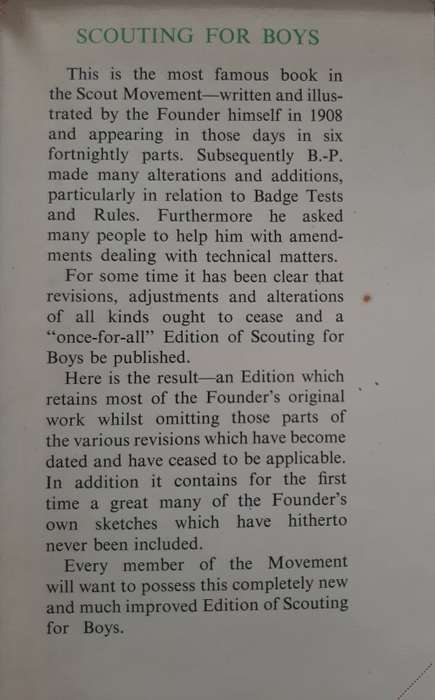 SCOUTING FOR BOYS

This is the most famous book in the Scout Movement—written and illustrated by the Founder himself in 1908 and appearing in those days in six fortnightly parts. Subsequently B.-P. made many alterations and additions, particularly in relation to Badge Tests and Rules. Furthermore he asked many people to help him with amendments dealing with technical matters.

For some time it has been clear that revisions, adjustments and alterations of all kinds ought to cease and a "once-for-all" Edition of Scouting for Boys be published.

Here is the result—an Edition which retains most of the Founder's original work whilst omitting those parts of the various revisions which have become dated and have ceased to be applicable. In addition it contains for the first time a great many of the Founder's own sketches which have hitherto never been included.

Every member of the Movement will want to possess this completely new and much improved Edition of Scouting for Boys.